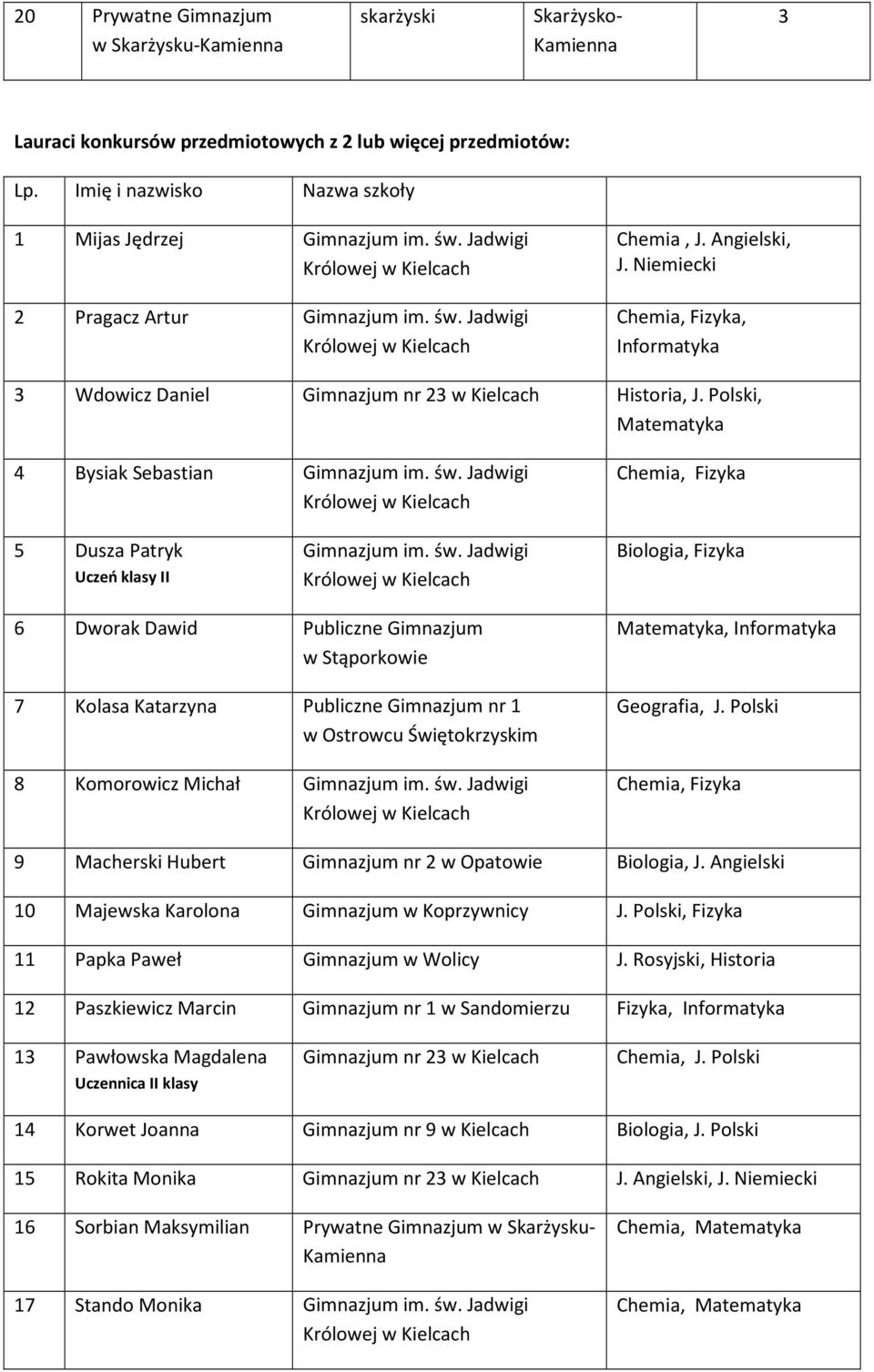 | 20 | Prywatne Gimnazjum w Skarżysku-Kamienna | skarżyski | Skarżysko-Kamienna | 3 |
|---|---|---|---|---|

Lauraci konkursów przedmiotowych z 2 lub więcej przedmiotów:

| Lp. | Imię i nazwisko | Nazwa szkoły | |
|---|---|---|---|
| 1 | Mijas Jędrzej | Gimnazjum im. św. Jadwigi Królowej w Kielcach | Chemia , J. Angielski, J. Niemiecki |
| 2 | Pragacz Artur | Gimnazjum im. św. Jadwigi Królowej w Kielcach | Chemia, Fizyka, Informatyka |
| 3 | Wdowicz Daniel | Gimnazjum nr 23 w Kielcach | Historia, J. Polski, Matematyka |
| 4 | Bysiak Sebastian | Gimnazjum im. św. Jadwigi Królowej w Kielcach | Chemia, Fizyka |
| 5 | Dusza Patryk Uczeń klasy II | Gimnazjum im. św. Jadwigi Królowej w Kielcach | Biologia, Fizyka |
| 6 | Dworak Dawid | Publiczne Gimnazjum w Stąporkowie | Matematyka, Informatyka |
| 7 | Kolasa Katarzyna | Publiczne Gimnazjum nr 1 w Ostrowcu Świętokrzyskim | Geografia, J. Polski |
| 8 | Komorowicz Michał | Gimnazjum im. św. Jadwigi Królowej w Kielcach | Chemia, Fizyka |
| 9 | Macherski Hubert | Gimnazjum nr 2 w Opatowie | Biologia, J. Angielski |
| 10 | Majewska Karolona | Gimnazjum w Koprzywnicy | J. Polski, Fizyka |
| 11 | Papka Paweł | Gimnazjum w Wolicy | J. Rosyjski, Historia |
| 12 | Paszkiewicz Marcin | Gimnazjum nr 1 w Sandomierzu | Fizyka, Informatyka |
| 13 | Pawłowska Magdalena Uczennica II klasy | Gimnazjum nr 23 w Kielcach | Chemia, J. Polski |
| 14 | Korwet Joanna | Gimnazjum nr 9 w Kielcach | Biologia, J. Polski |
| 15 | Rokita Monika | Gimnazjum nr 23 w Kielcach | J. Angielski, J. Niemiecki |
| 16 | Sorbian Maksymilian | Prywatne Gimnazjum w Skarżysku-Kamienna | Chemia, Matematyka |
| 17 | Stando Monika | Gimnazjum im. św. Jadwigi Królowej w Kielcach | Chemia, Matematyka |